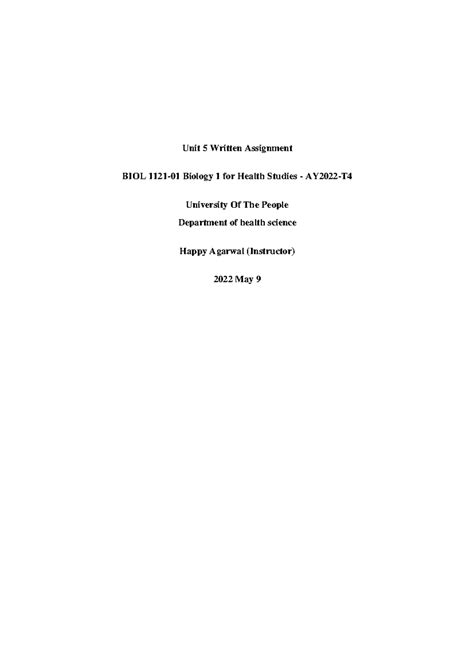 Unit 5 Written Assignment

BIOL 1121-01 Biology 1 for Health Studies - AY2022-T4

University Of The People

Department of health science

Happy Agarwal (Instructor)

2022 May 9